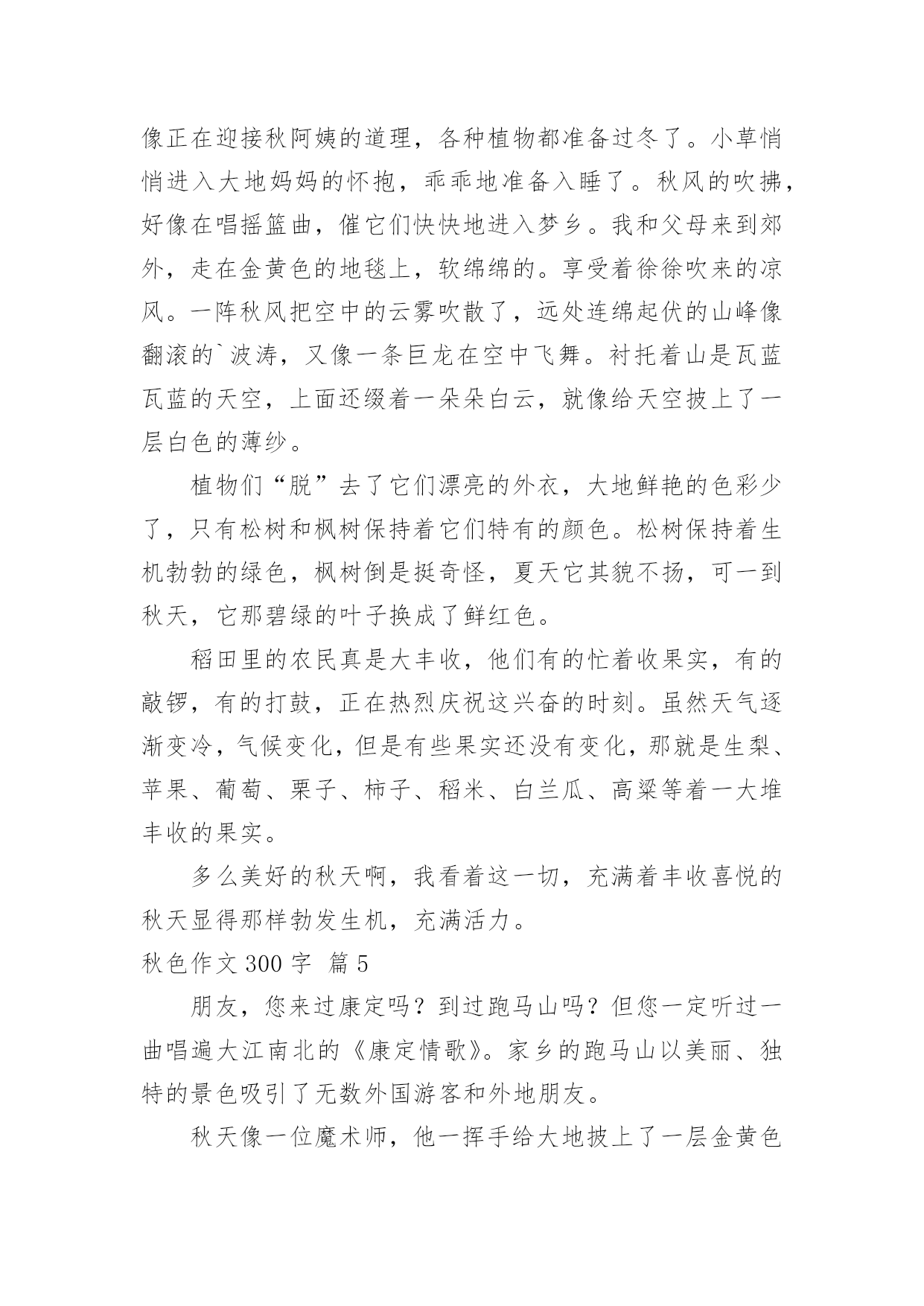 像正在迎接秋阿姨的道理，各种植物都准备过冬了。小草悄悄进入大地妈妈的怀抱，乖乖地准备入睡了。秋风的吹拂，好像在唱摇篮曲，催它们快快地进入梦乡。我和父母来到郊外，走在金黄色的地毯上，软绵绵的。享受着徐徐吹来的凉风。一阵秋风把空中的云雾吹散了，远处连绵起伏的山峰像翻滚的`波涛，又像一条巨龙在空中飞舞。衬托着山是瓦蓝瓦蓝的天空，上面还缀着一朵朵白云，就像给天空披上了一层白色的薄纱。

植物们“脱”去了它们漂亮的外衣，大地鲜艳的色彩少了，只有松树和枫树保持着它们特有的颜色。松树保持着生机勃勃的绿色，枫树倒是挺奇怪，夏天它其貌不扬，可一到秋天，它那碧绿的叶子换成了鲜红色。

稻田里的农民真是大丰收，他们有的忙着收果实，有的敲锣，有的打鼓，正在热烈庆祝这兴奋的时刻。虽然天气逐渐变冷，气候变化，但是有些果实还没有变化，那就是生梨、苹果、葡萄、栗子、柿子、稻米、白兰瓜、高粱等着一大堆丰收的果实。

多么美好的秋天啊，我看着这一切，充满着丰收喜悦的秋天显得那样勃发生机，充满活力。

秋色作文 300 字 篇 5

朋友，您来过康定吗？到过跑马山吗？但您一定听过一曲唱遍大江南北的《康定情歌》。家乡的跑马山以美丽、独特的景色吸引了无数外国游客和外地朋友。

秋天像一位魔术师，他一挥手给大地披上了一层金黄色